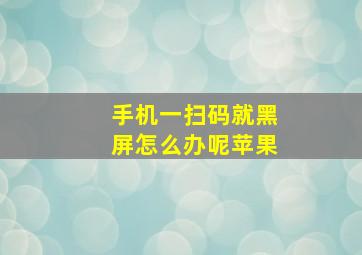 手机一扫码就黑屏怎么办呢苹果